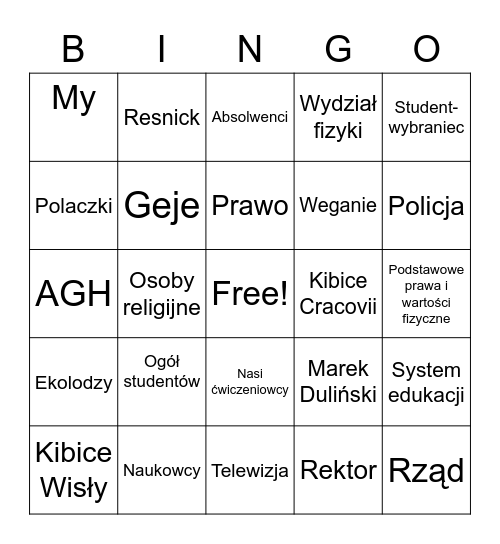 | B | I | N | G | O |
|---|---|---|---|---|
| My | Resnick | Absolwenci | Wydział fizyki | Student-wybraniec |
| Polaczki | Geje | Prawo | Weganie | Policja |
| AGH | Osoby religijne | Free! | Kibice Cracovii | Podstawowe prawa i wartości fizyczne |
| Ekolodzy | Ogół studentów | Nasi ćwiczeniowcy | Marek Duliński | System edukacji |
| Kibice Wisły | Naukowcy | Telewizja | Rektor | Rząd |